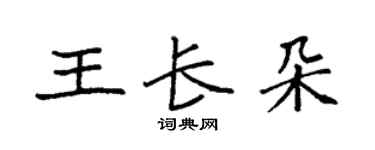 王长朵
词典网